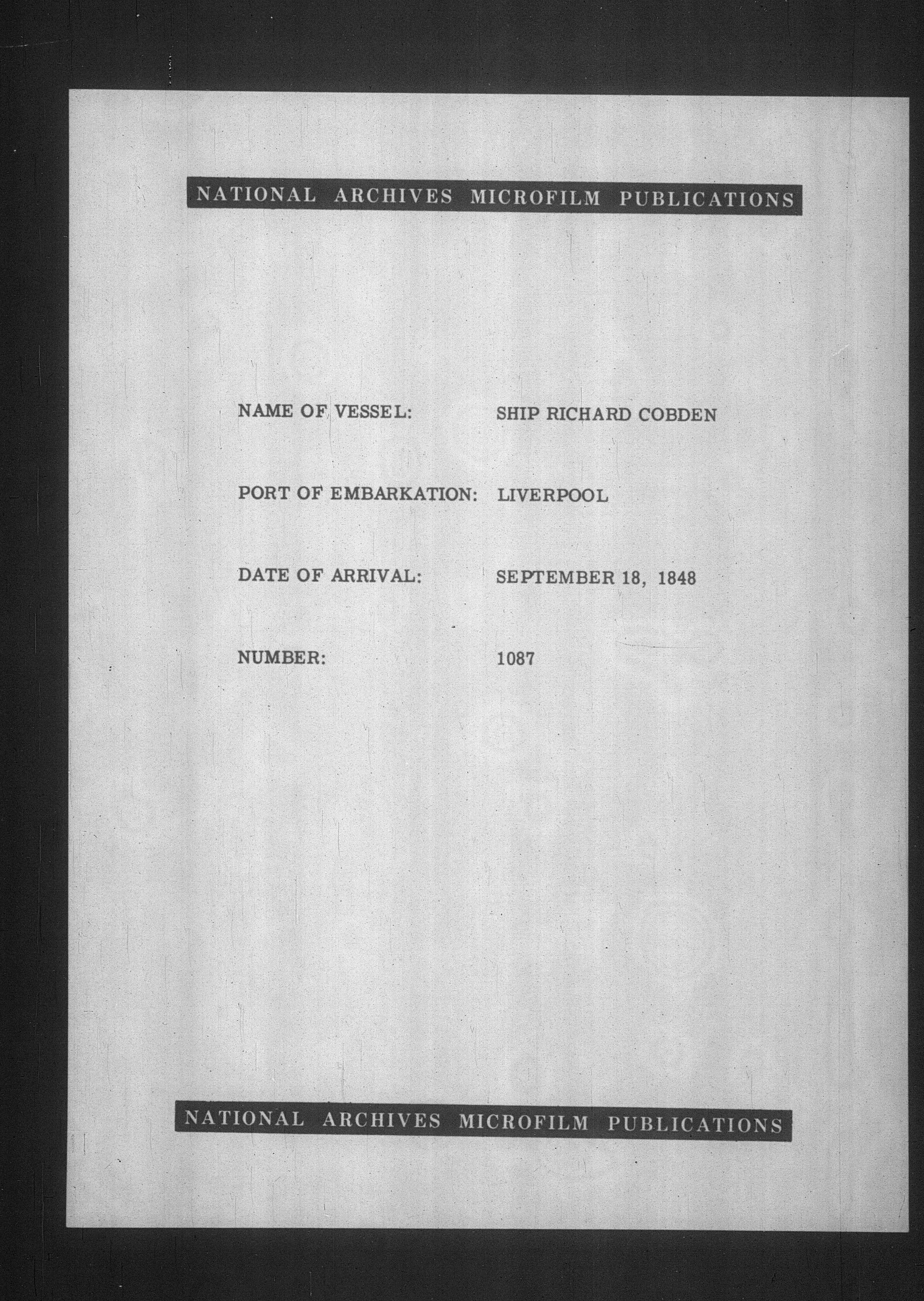 NATIONAL ARCHIVES MICROFILM PUBLICATIONS

NAME OF VESSEL: SHIP RICHARD COBDEN

PORT OF EMBARKATION: LIVERPOOL

DATE OF ARRIVAL: SEPTEMBER 18, 1848

NUMBER: 1087

NATIONAL ARCHIVES MICROFILM PUBLICATIONS